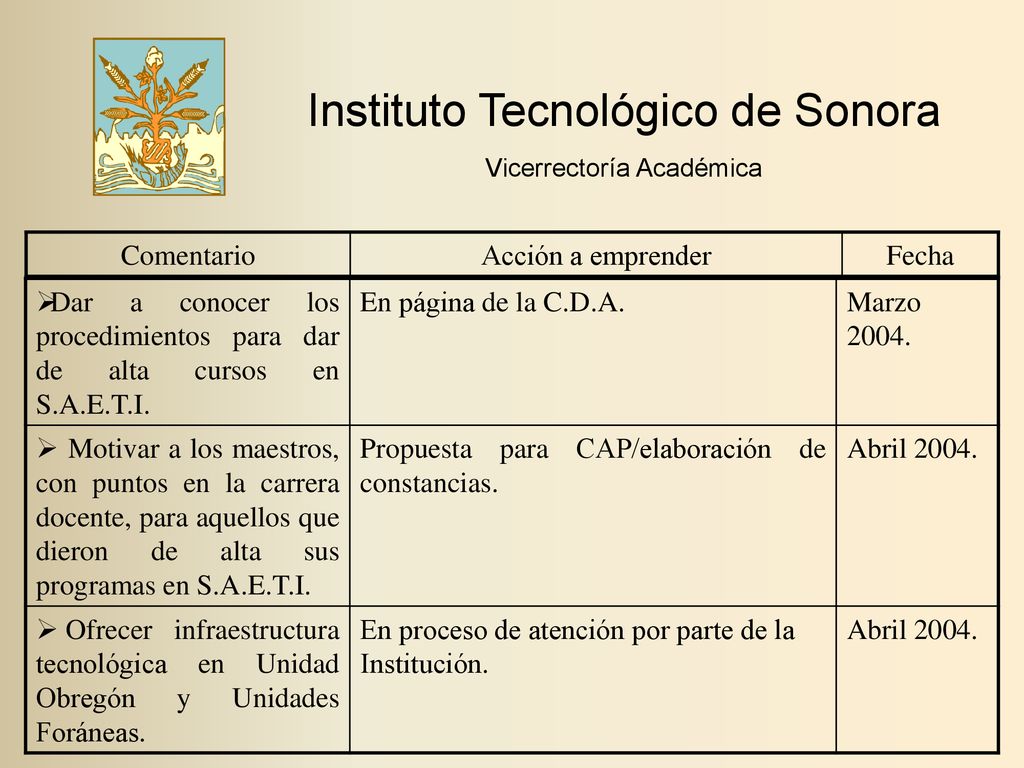 Instituto Tecnológico de Sonora

Vicerrectoría Académica

| Comentario | Acción a emprender | Fecha |
|---|---|---|
| ➢Dar a conocer los procedimientos para dar de alta cursos en S.A.E.T.I. | En página de la C.D.A. | Marzo 2004. |
| ➢ Motivar a los maestros, con puntos en la carrera docente, para aquellos que dieron de alta sus programas en S.A.E.T.I. | Propuesta para CAP/elaboración de constancias. | Abril 2004. |
| ➢ Ofrecer infraestructura tecnológica en Unidad Obregón y Unidades Foráneas. | En proceso de atención por parte de la Institución. | Abril 2004. |